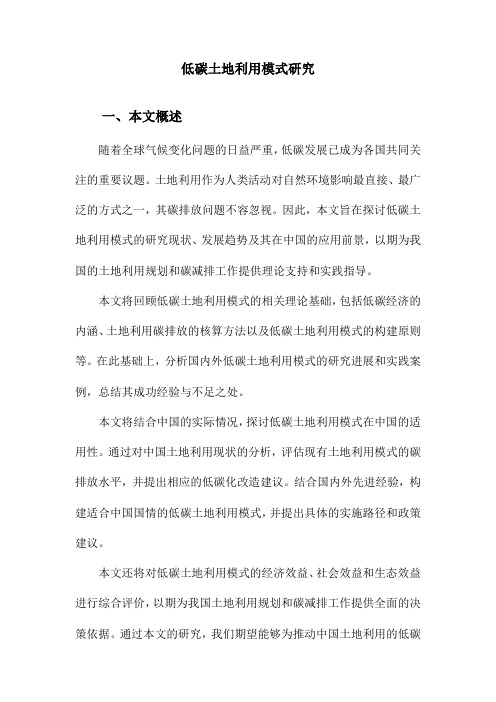 低碳土地利用模式研究

一、本文概述

随着全球气候变化问题的日益严重，低碳发展已成为各国共同关注的重要议题。土地利用作为人类活动对自然环境影响最直接、最广泛的方式之一，其碳排放问题不容忽视。因此，本文旨在探讨低碳土地利用模式的研究现状、发展趋势及其在中国的应用前景，以期为我国的土地利用规划和碳减排工作提供理论支持和实践指导。

本文将回顾低碳土地利用模式的相关理论基础，包括低碳经济的内涵、土地利用碳排放的核算方法以及低碳土地利用模式的构建原则等。在此基础上，分析国内外低碳土地利用模式的研究进展和实践案例，总结其成功经验与不足之处。

本文将结合中国的实际情况，探讨低碳土地利用模式在中国的适用性。通过对中国土地利用现状的分析，评估现有土地利用模式的碳排放水平，并提出相应的低碳化改造建议。结合国内外先进经验，构建适合中国国情的低碳土地利用模式，并提出具体的实施路径和政策建议。

本文还将对低碳土地利用模式的经济效益、社会效益和生态效益进行综合评价，以期为我国土地利用规划和碳减排工作提供全面的决策依据。通过本文的研究，我们期望能够为推动中国土地利用的低碳